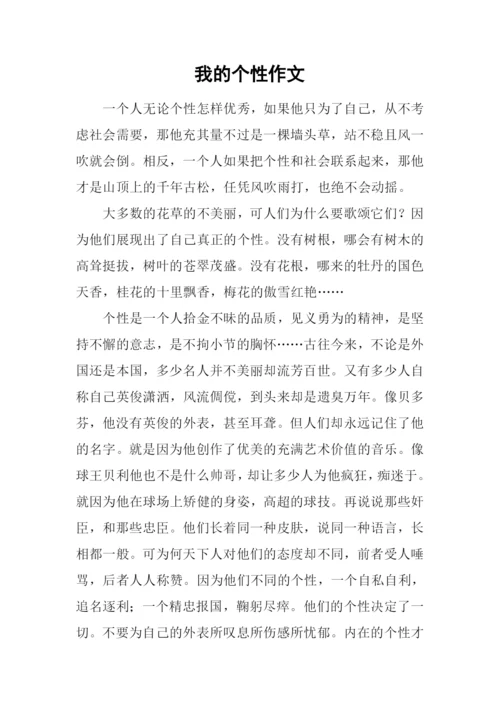 我的个性作文

一个人无论个性怎样优秀，如果他只为了自己，从不考虑社会需要，那他充其量不过是一棵墙头草，站不稳且风一吹就会倒。相反，一个人如果把个性和社会联系起来，那他才是山顶上的千年古松，任凭风吹雨打，也绝不会动摇。

大多数的花草的不美丽，可人们为什么要歌颂它们？因为他们展现出了自己真正的个性。没有树根，哪会有树木的高耸挺拔，树叶的苍翠茂盛。没有花根，哪来的牡丹的国色天香，桂花的十里飘香，梅花的傲雪红艳……

个性是一个人拾金不昧的品质，见义勇为的精神，是坚持不懈的意志，是不拘小节的胸怀……古往今来，不论是外国还是本国，多少名人并不美丽却流芳百世。又有多少人自称自己英俊潇洒，风流倜傥，到头来却是遗臭万年。像贝多芬，他没有英俊的外表，甚至耳聋。但人们却永远记住了他的名字。就是因为他创作了优美的充满艺术价值的音乐。像球王贝利他也不是什么帅哥，却让多少人为他疯狂，痴迷于。就因为他在球场上矫健的身姿，高超的球技。再说说那些奸臣，和那些忠臣。他们长着同一种皮肤，说同一种语言，长相都一般。可为何天下人对他们的态度却不同，前者受人唾骂，后者人人称赞。因为他们不同的个性，一个自私自利，追名逐利；一个精忠报国，鞠躬尽瘁。他们的个性决定了一切。不要为自己的外表所叹息所伤感所忧郁。内在的个性才